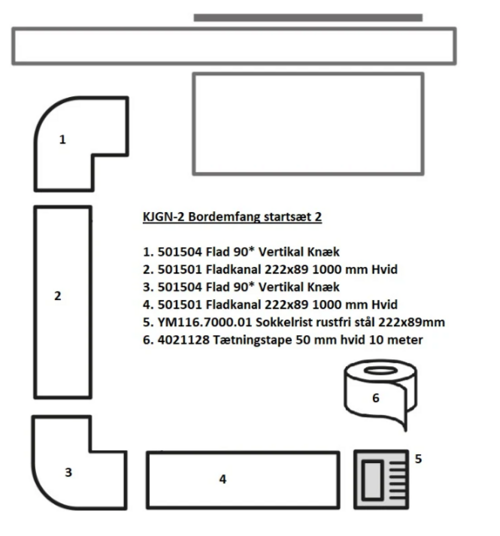 1

2

KJGN-2 Bordemfang startsæt 2

1. 501504 Flad 90* Vertikal Knæk
2. 501501 Fladkanal 222x89 1000 mm Hvid
3. 501504 Flad 90* Vertikal Knæk
4. 501501 Fladkanal 222x89 1000 mm Hvid
5. YM116.7000.01 Sokkelrist rustfri stål 222x89mm
6. 4021128 Tætningstape 50 mm hvid 10 meter

6

3

4

5